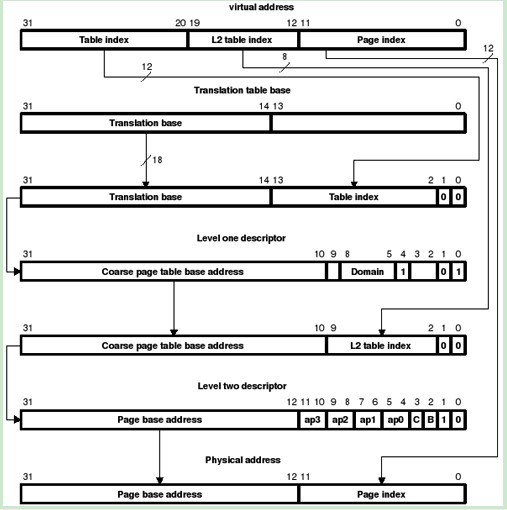 virtual address

31 20 19 12 11 0

Table index L2 table index Page index

12 8 12

Translation table base

31 14 13 0

Translation base

18

31 14 13 2 1 0

Translation base Table index 0 0

Level one descriptor

31 10 9 8 5 4 3 2 1 0

Coarse page table base address Domain 1 0 1

31 10 9 2 1 0

Coarse page table base address L2 table index 0 0

Level two descriptor

31 12 11 10 9 8 7 6 5 4 3 2 1 0

Page base address ap3 ap2 ap1 ap0 C B 1 0

Physical address

31 12 11 0

Page base address Page index